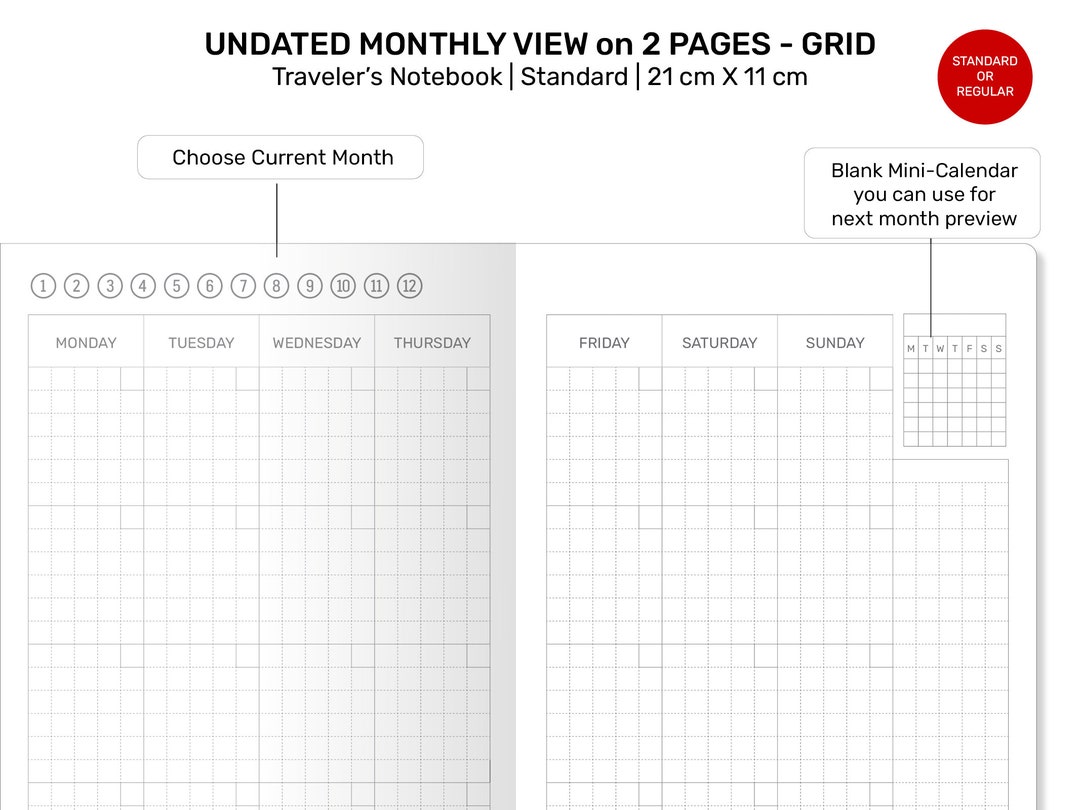 UNDATED MONTHLY VIEW on 2 PAGES - GRID
Traveler's Notebook | Standard | 21 cm X 11 cm

STANDARD OR REGULAR

Choose Current Month

Blank Mini-Calendar you can use for next month preview

1 2 3 4 5 6 7 8 9 10 11 12

MONDAY TUESDAY WEDNESDAY THURSDAY

FRIDAY SATURDAY SUNDAY

M T W T F S S